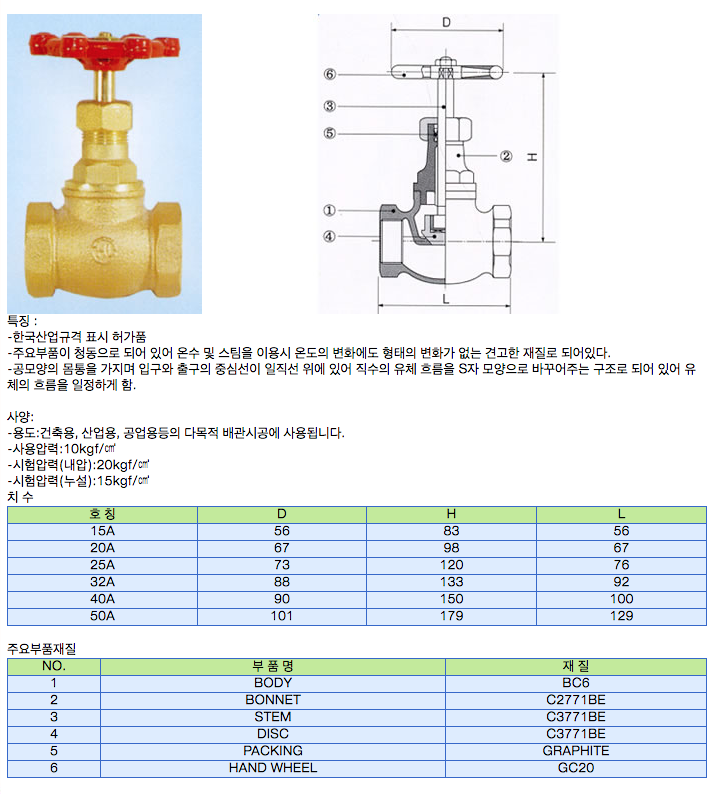 D

⑥

③

⑤

②

H

①

④

L

특징 :
-한국산업규격 표시 허가품
-주요부품이 청동으로 되어 있어 온수 및 스팀을 이용시 온도의 변화에도 형태의 변화가 없는 견고한 재질로 되어있다.
-공모양의 몸통을 가지며 입구와 출구의 중심선이 일직선 위에 있어 직수의 유체 흐름을 S자 모양으로 바꾸어주는 구조로 되어 있어 유체의 흐름을 일정하게 함.

사양:
-용도:건축용, 산업용, 공업용등의 다목적 배관시공에 사용됩니다.
-사용압력:10kgf/㎠
-시험압력(내압):20kgf/㎠
-시험압력(누설):15kgf/㎠
치 수

| 호 칭 | D | H | L |
|---|---|---|---|
| 15A | 56 | 83 | 56 |
| 20A | 67 | 98 | 67 |
| 25A | 73 | 120 | 76 |
| 32A | 88 | 133 | 92 |
| 40A | 90 | 150 | 100 |
| 50A | 101 | 179 | 129 |

주요부품재질

| NO. | 부 품 명 | 재 질 |
|---|---|---|
| 1 | BODY | BC6 |
| 2 | BONNET | C2771BE |
| 3 | STEM | C3771BE |
| 4 | DISC | C3771BE |
| 5 | PACKING | GRAPHITE |
| 6 | HAND WHEEL | GC20 |